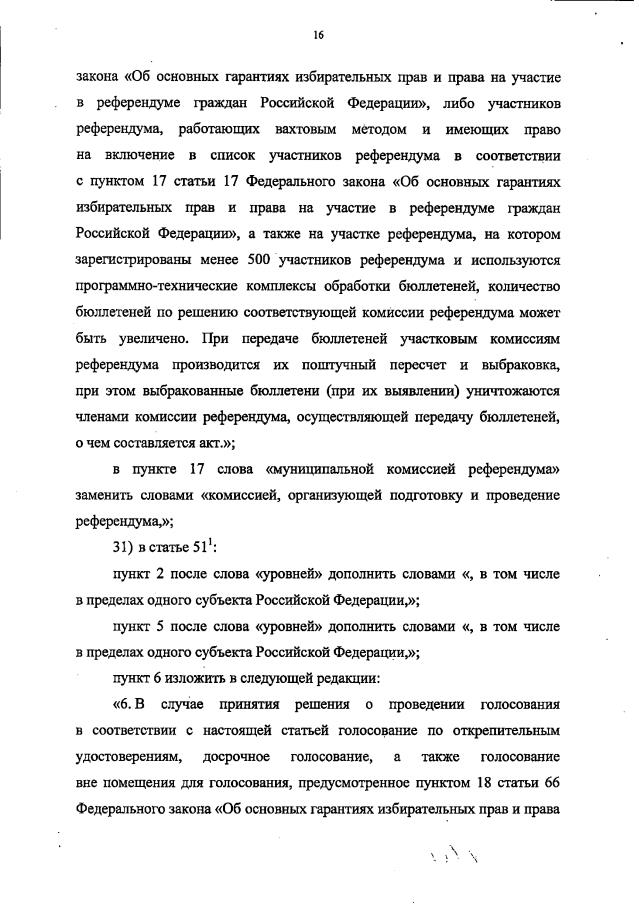 16

закона «Об основных гарантиях избирательных прав и права на участие в референдуме граждан Российской Федерации», либо участников референдума, работающих вахтовым методом и имеющих право на включение в список участников референдума в соответствии с пунктом 17 статьи 17 Федерального закона «Об основных гарантиях избирательных прав и права на участие в референдуме граждан Российской Федерации», а также на участке референдума, на котором зарегистрированы менее 500 участников референдума и используются программно-технические комплексы обработки бюллетеней, количество бюллетеней по решению соответствующей комиссии референдума может быть увеличено. При передаче бюллетеней участковым комиссиям референдума производится их поштучный пересчет и выбраковка, при этом выбракованные бюллетени (при их выявлении) уничтожаются членами комиссии референдума, осуществляющей передачу бюллетеней, о чем составляется акт.»;

в пункте 17 слова «муниципальной комиссией референдума» заменить словами «комиссией, организующей подготовку и проведение референдума,»;

31) в статье $51^1$:

пункт 2 после слова «уровней» дополнить словами «, в том числе в пределах одного субъекта Российской Федерации,»;

пункт 5 после слова «уровней» дополнить словами «, в том числе в пределах одного субъекта Российской Федерации,»;

пункт 6 изложить в следующей редакции:

«6. В случае принятия решения о проведении голосования в соответствии с настоящей статьей голосование по открепительным удостоверениям, досрочное голосование, а также голосование вне помещения для голосования, предусмотренное пунктом 18 статьи 66 Федерального закона «Об основных гарантиях избирательных прав и права